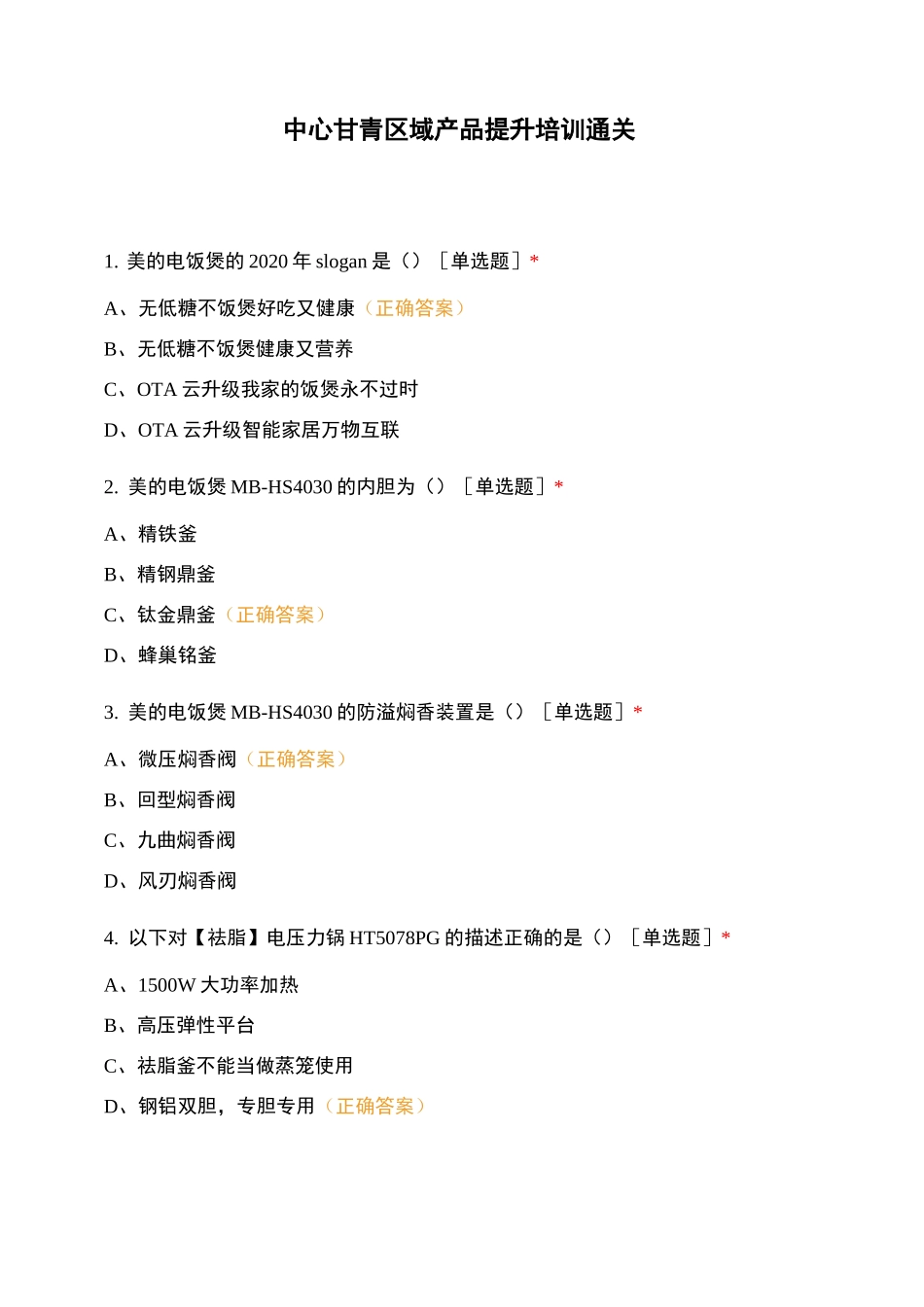 中心甘青区域产品提升培训通关

1. 美的电饭煲的 2020 年 slogan 是（）［单选题］*

A、无低糖不饭煲好吃又健康（正确答案）

B、无低糖不饭煲健康又营养

C、OTA 云升级我家的饭煲永不过时

D、OTA 云升级智能家居万物互联

2. 美的电饭煲 MB-HS4030 的内胆为（）［单选题］*

A、精铁釜

B、精钢鼎釜

C、钛金鼎釜（正确答案）

D、蜂巢铭釜

3. 美的电饭煲 MB-HS4030 的防溢焖香装置是（）［单选题］*

A、微压焖香阀（正确答案）

B、回型焖香阀

C、九曲焖香阀

D、风刃焖香阀

4. 以下对【祛脂】电压力锅 HT5078PG 的描述正确的是（）［单选题］*

A、1500W 大功率加热

B、高压弹性平台

C、祛脂釜不能当做蒸笼使用

D、钢铝双胆，专胆专用（正确答案）